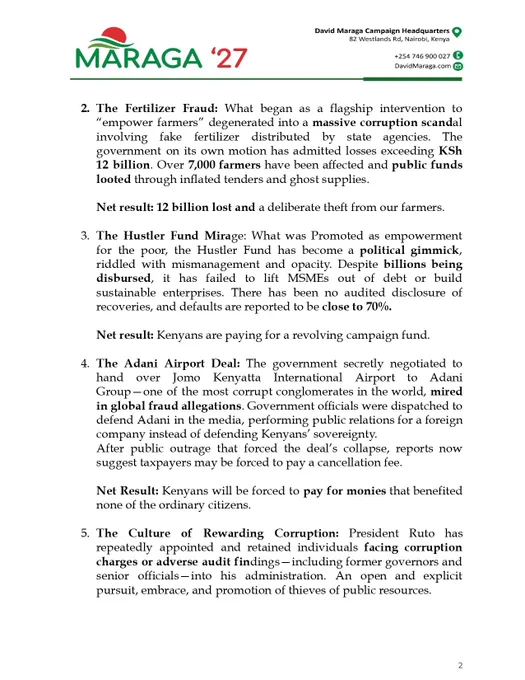 MARAGA '27

David Maraga Campaign Headquarters
82 Westlands Rd, Nairobi, Kenya

+254 746 900 027
DavidMaraga.com

2. The Fertilizer Fraud: What began as a flagship intervention to "empower farmers" degenerated into a massive corruption scandal involving fake fertilizer distributed by state agencies. The government on its own motion has admitted losses exceeding KSh 12 billion. Over 7,000 farmers have been affected and public funds looted through inflated tenders and ghost supplies.

Net result: 12 billion lost and a deliberate theft from our farmers.

3. The Hustler Fund Mirage: What was Promoted as empowerment for the poor, the Hustler Fund has become a political gimmick, riddled with mismanagement and opacity. Despite billions being disbursed, it has failed to lift MSMEs out of debt or build sustainable enterprises. There has been no audited disclosure of recoveries, and defaults are reported to be close to 70%.

Net result: Kenyans are paying for a revolving campaign fund.

4. The Adani Airport Deal: The government secretly negotiated to hand over Jomo Kenyatta International Airport to Adani Group—one of the most corrupt conglomerates in the world, mired in global fraud allegations. Government officials were dispatched to defend Adani in the media, performing public relations for a foreign company instead of defending Kenyans' sovereignty.
After public outrage that forced the deal's collapse, reports now suggest taxpayers may be forced to pay a cancellation fee.

Net Result: Kenyans will be forced to pay for monies that benefited none of the ordinary citizens.

5. The Culture of Rewarding Corruption: President Ruto has repeatedly appointed and retained individuals facing corruption charges or adverse audit findings—including former governors and senior officials—into his administration. An open and explicit pursuit, embrace, and promotion of thieves of public resources.

2